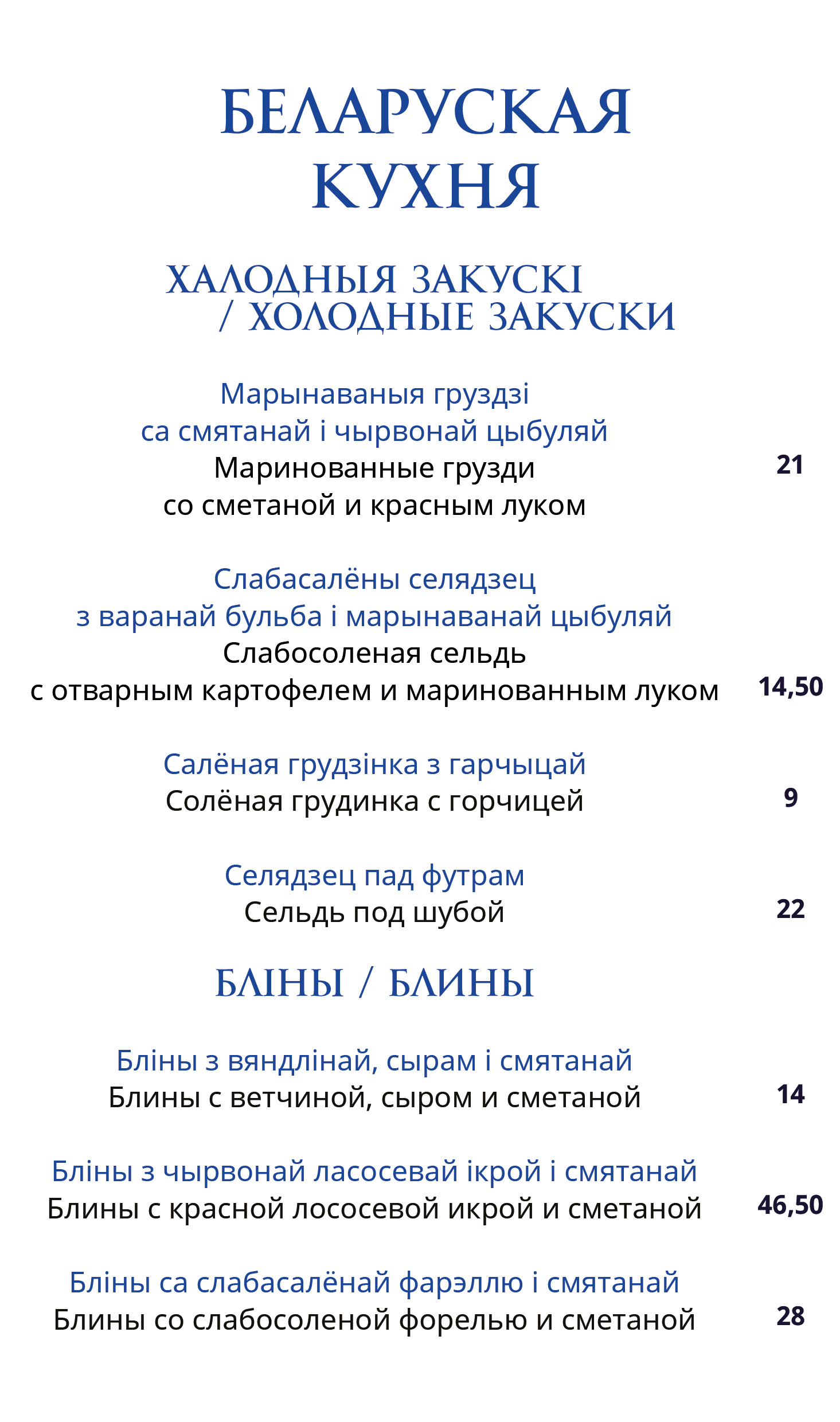 БЕЛАРУСКАЯ КУХНЯ

ХАЛОДНЫЯ ЗАКУСКІ / ХОЛОДНЫЕ ЗАКУСКИ

Марынаваныя груздзі са смятанай і чырвонай цыбуляй
Маринованные грузди со сметаной и красным луком 21

Слабасалёны селядзец з варанай бульба і марынаванай цыбуляй
Слабосоленая сельдь с отварным картофелем и маринованным луком 14,50

Салёная грудзінка з гарчыцай
Солёная грудинка с горчицей 9

Селядзец пад футрам
Сельдь под шубой 22

БЛІНЫ / БЛИНЫ

Бліны з вяндлінай, сырам і смятанай
Блины с ветчиной, сыром и сметаной 14

Бліны з чырвонай ласосевай ікрой і смятанай
Блины с красной лососевой икрой и сметаной 46,50

Бліны са слабасалёнай фарэллю і смятанай
Блины со слабосоленой форелью и сметаной 28